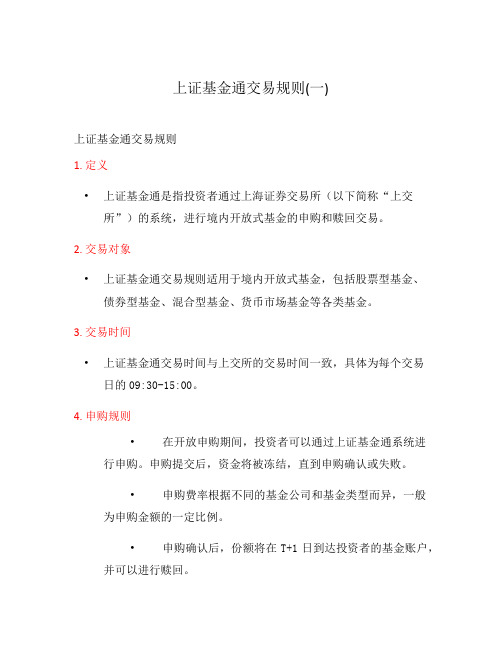 上证基金通交易规则(一)

上证基金通交易规则

1. 定义

• 上证基金通是指投资者通过上海证券交易所（以下简称“上交所”）的系统，进行境内开放式基金的申购和赎回交易。

2. 交易对象

• 上证基金通交易规则适用于境内开放式基金，包括股票型基金、债券型基金、混合型基金、货币市场基金等各类基金。

3. 交易时间

• 上证基金通交易时间与上交所的交易时间一致，具体为每个交易日的 09:30-15:00。

4. 申购规则

• 在开放申购期间，投资者可以通过上证基金通系统进行申购。申购提交后，资金将被冻结，直到申购确认或失败。

• 申购费率根据不同的基金公司和基金类型而异，一般为申购金额的一定比例。

• 申购确认后，份额将在 T+1 日到达投资者的基金账户，并可以进行赎回。